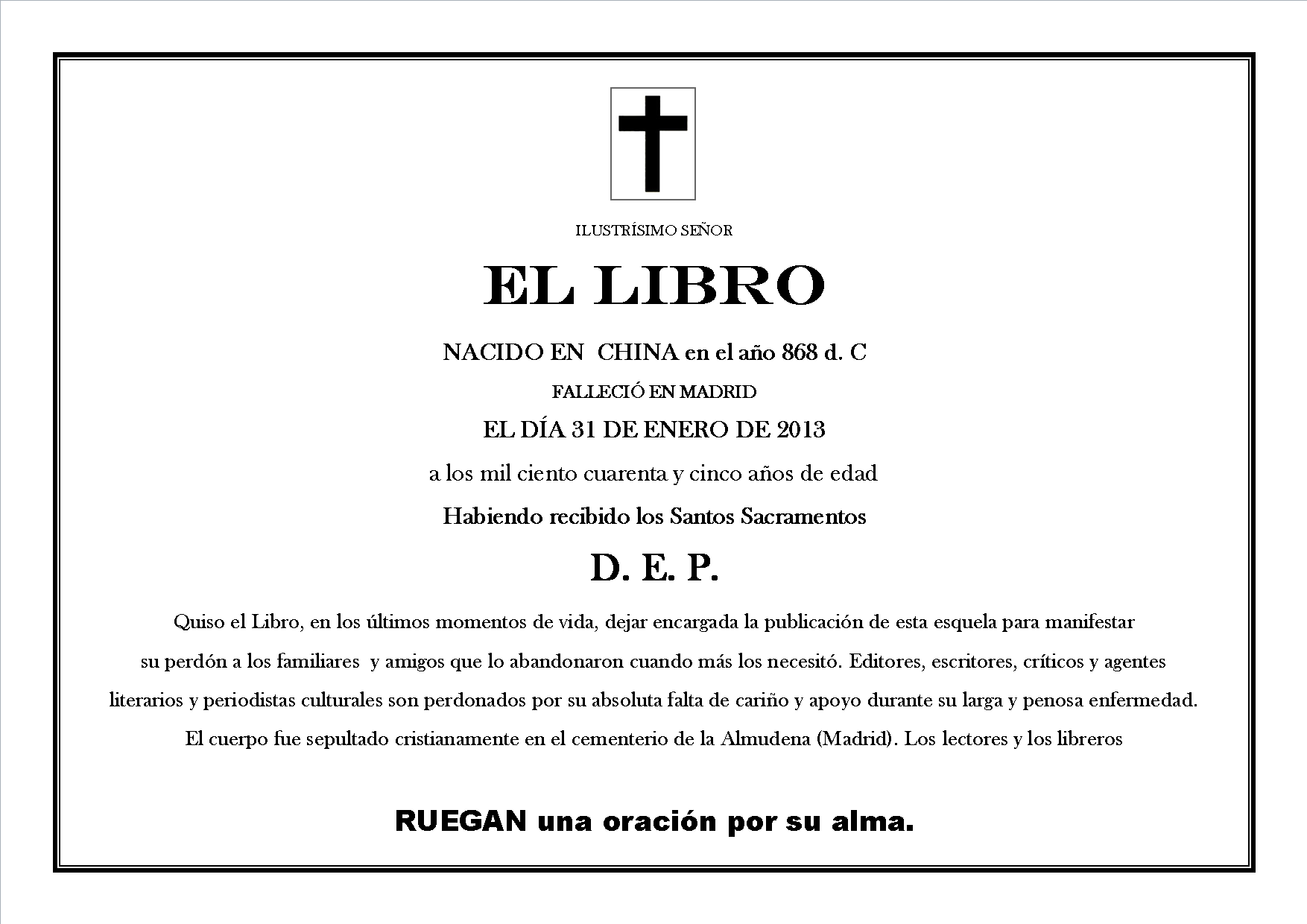 ILUSTRÍSIMO SEÑOR

EL LIBRO

NACIDO EN CHINA en el año 868 d. C

FALLECIÓ EN MADRID

EL DÍA 31 DE ENERO DE 2013

a los mil ciento cuarenta y cinco años de edad

Habiendo recibido los Santos Sacramentos

D. E. P.

Quiso el Libro, en los últimos momentos de vida, dejar encargada la publicación de esta esquela para manifestar su perdón a los familiares y amigos que lo abandonaron cuando más los necesitó. Editores, escritores, críticos y agentes literarios y periodistas culturales son perdonados por su absoluta falta de cariño y apoyo durante su larga y penosa enfermedad. El cuerpo fue sepultado cristianamente en el cementerio de la Almudena (Madrid). Los lectores y los libreros

RUEGAN una oración por su alma.